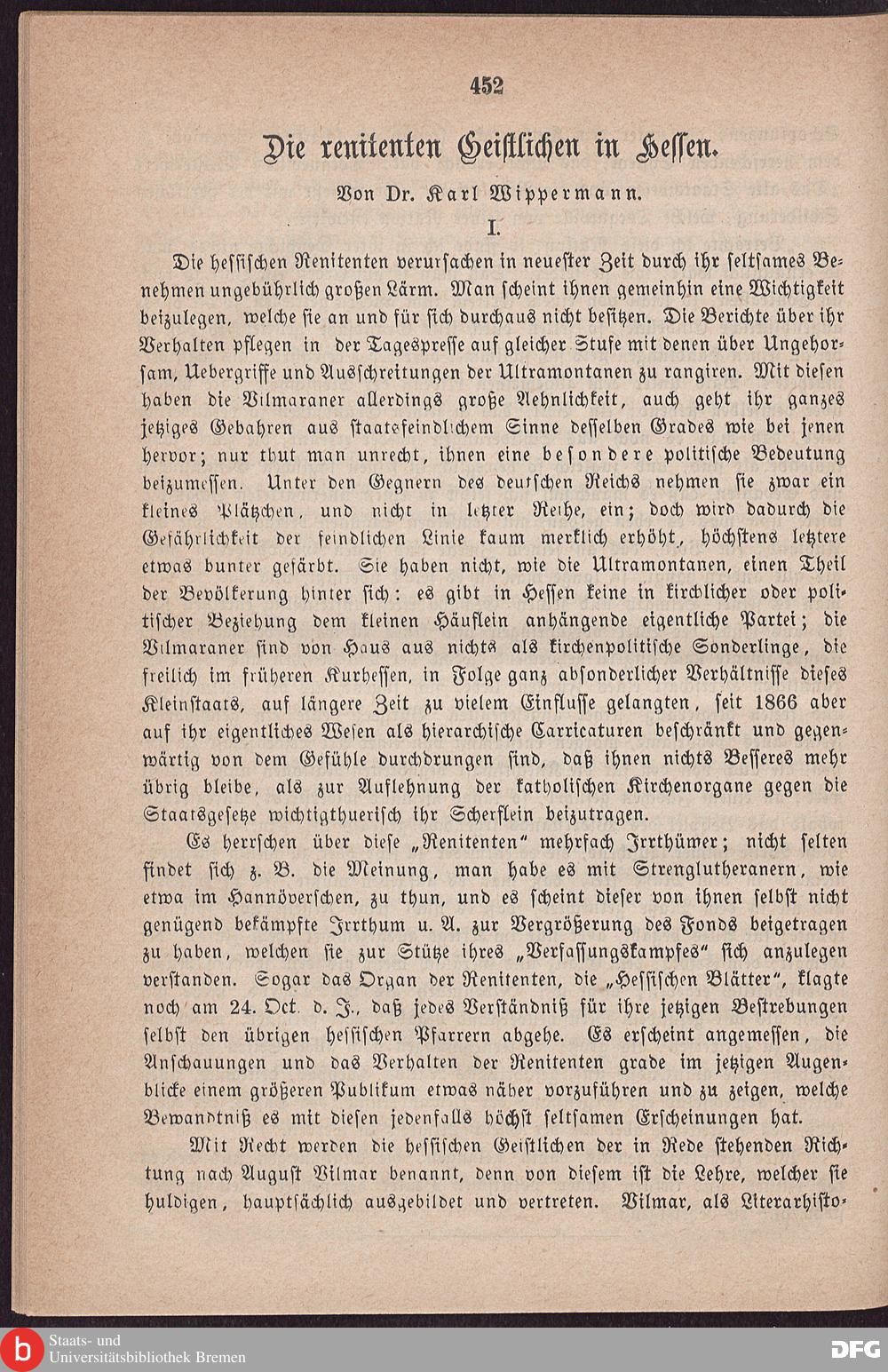 452

Die renitenten Geistlichen in Hessen.

Von Dr. Karl Wippermann.

I.

Die hessischen Renitenten verursachen in neuester Zeit durch ihr seltsames Benehmen ungebührlich großen Lärm. Man scheint ihnen gemeinhin eine Wichtigkeit beizulegen, welche sie an und für sich durchaus nicht besitzen. Die Berichte über ihr Verhalten pflegen in der Tagespresse auf gleicher Stufe mit denen über Ungehorsam, Uebergriffe und Ausschreitungen der Ultramontanen zu rangiren. Mit diesen haben die Vilmaraner allerdings große Aehnlichkeit, auch geht ihr ganzes jetziges Gebahren aus staatsfeindlichem Sinne desselben Grades wie bei jenen hervor; nur thut man unrecht, ihnen eine besondere politische Bedeutung beizumessen. Unter den Gegnern des deutschen Reichs nehmen sie zwar ein kleines Plätzchen, und nicht in letzter Reihe, ein; doch wird dadurch die Gefährlichkeit der feindlichen Linie kaum merklich erhöht, höchstens letztere etwas bunter gefärbt. Sie haben nicht, wie die Ultramontanen, einen Theil der Bevölkerung hinter sich: es gibt in Hessen keine in kirchlicher oder politischer Beziehung dem kleinen Häuflein anhängende eigentliche Partei; die Vilmaraner sind von Haus aus nichts als kirchenpolitische Sonderlinge, die freilich im früheren Kurhessen, in Folge ganz absonderlicher Verhältnisse dieses Kleinstaats, auf längere Zeit zu vielem Einflusse gelangten, seit 1866 aber auf ihr eigentliches Wesen als hierarchische Carricaturen beschränkt und gegenwärtig von dem Gefühle durchdrungen sind, daß ihnen nichts Besseres mehr übrig bleibe, als zur Auflehnung der katholischen Kirchenorgane gegen die Staatsgesetze wichtigthuerisch ihr Scherflein beizutragen.

Es herrschen über diese „Renitenten“ mehrfach Irrthümer; nicht selten findet sich z. B. die Meinung, man habe es mit Strenglutheranern, wie etwa im Hannöverschen, zu thun, und es scheint dieser von ihnen selbst nicht genügend bekämpfte Irrthum u. A. zur Vergrößerung des Fonds beigetragen zu haben, welchen sie zur Stütze ihres „Verfassungskampfes“ sich anzulegen verstanden. Sogar das Organ der Renitenten, die „Hessischen Blätter“, klagte noch am 24. Oct. d. J., daß jedes Verständniß für ihre jetzigen Bestrebungen selbst den übrigen hessischen Pfarrern abgehe. Es erscheint angemessen, die Anschauungen und das Verhalten der Renitenten grade im jetzigen Augenblicke einem größeren Publikum etwas näher vorzuführen und zu zeigen, welche Bewandtniß es mit diesen jedenfalls höchst seltsamen Erscheinungen hat.

Mit Recht werden die hessischen Geistlichen der in Rede stehenden Richtung nach August Vilmar benannt, denn von diesem ist die Lehre, welcher sie huldigen, hauptsächlich ausgebildet und vertreten. Vilmar, als Literarhisto-

Staats- und Universitätsbibliothek Bremen

DFG